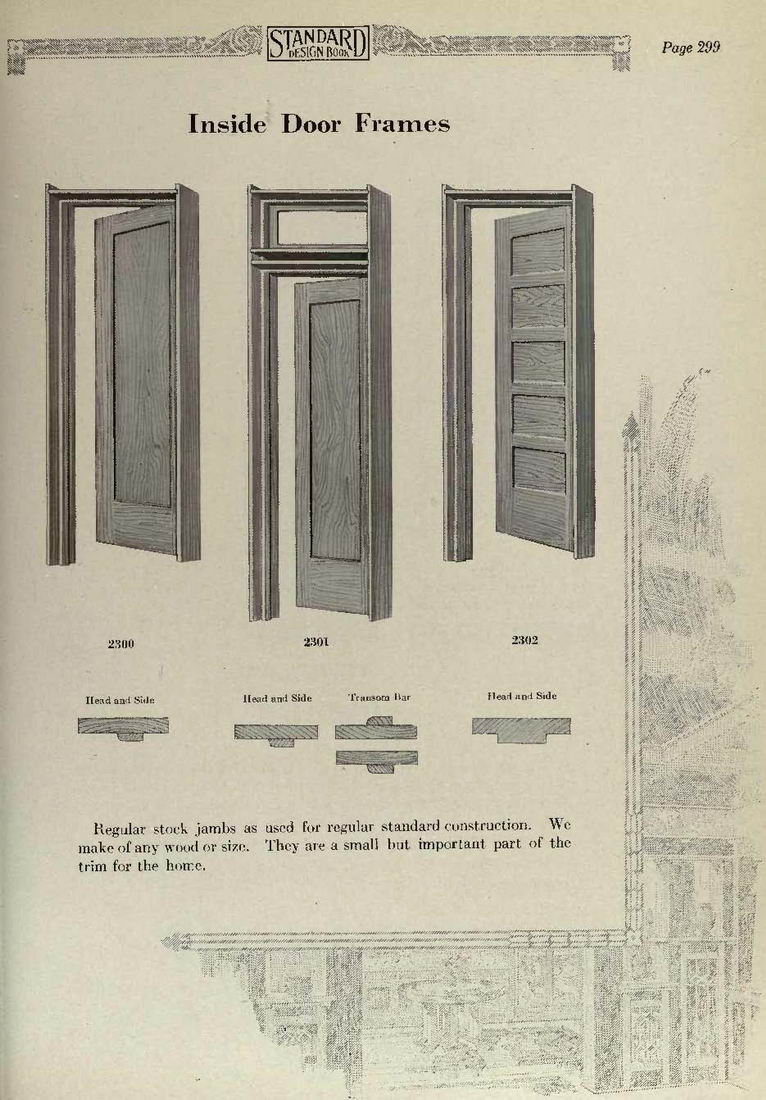 STANDARD DESIGN BOOK

Page 299

Inside Door Frames

2300

2301

2302

Head and Side

Head and Side

Transom Bar

Head and Side

Regular stock jambs as used for regular standard construction. We make of any wood or size. They are a small but important part of the trim for the home.